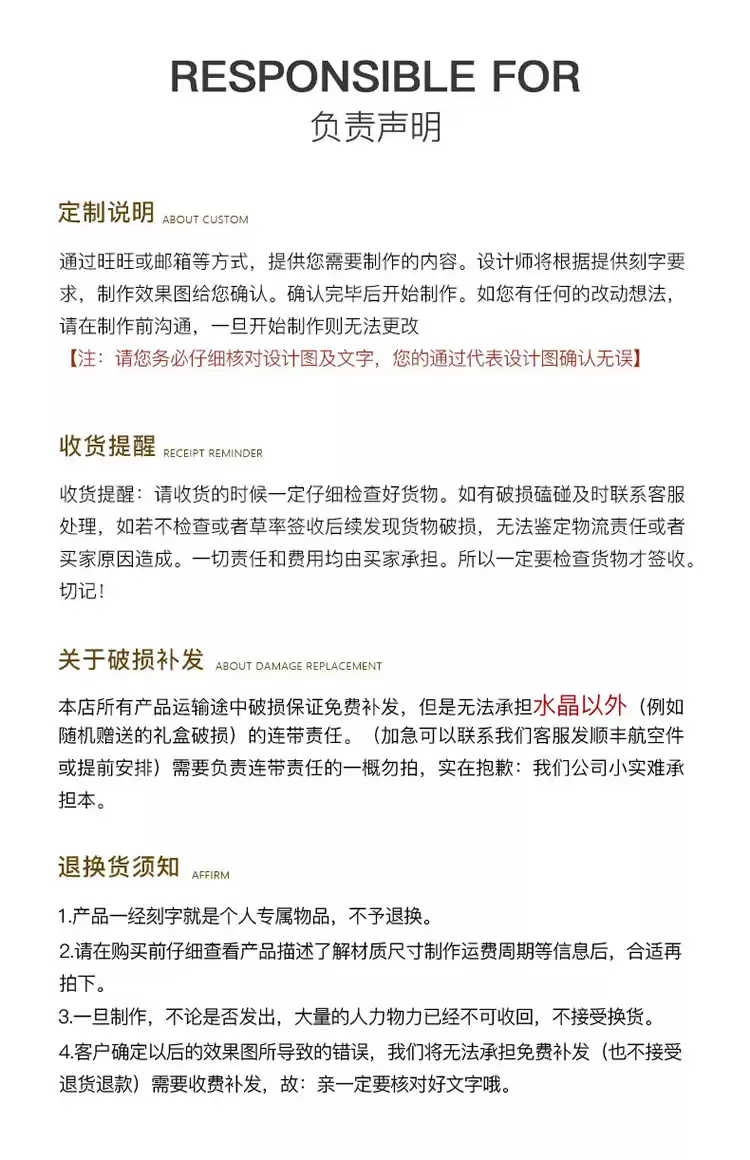 RESPONSIBLE FOR
负责声明

定制说明 ABOUT CUSTOM

通过旺旺或邮箱等方式，提供您需要制作的内容。设计师将根据提供刻字要求，制作效果图给您确认。确认完毕后开始制作。如您有任何的改动想法，请在制作前沟通，一旦开始制作则无法更改
【注：请您务必仔细核对设计图及文字，您的通过代表设计图确认无误】

收货提醒 RECEIPT REMINDER

收货提醒：请收货的时候一定仔细检查好货物。如有破损磕碰及时联系客服处理，如若不检查或者草率签收后续发现货物破损，无法鉴定物流责任或者买家原因造成。一切责任和费用均由买家承担。所以一定要检查货物才签收。切记！

关于破损补发 ABOUT DAMAGE REPLACEMENT

本店所有产品运输途中破损保证免费补发，但是无法承担水晶以外（例如随机赠送的礼盒破损）的连带责任。（加急可以联系我们客服发顺丰航空件或提前安排）需要负责连带责任的一概勿拍，实在抱歉：我们公司小实难承担本。

退换货须知 AFFIRM

1.产品一经刻字就是个人专属物品，不予退换。
2.请在购买前仔细查看产品描述了解材质尺寸制作运费周期等信息后，合适再拍下。
3.一旦制作，不论是否发出，大量的人力物力已经不可收回，不接受换货。
4.客户确定以后的效果图所导致的错误，我们将无法承担免费补发（也不接受退货退款）需要收费补发，故：亲一定要核对好文字哦。